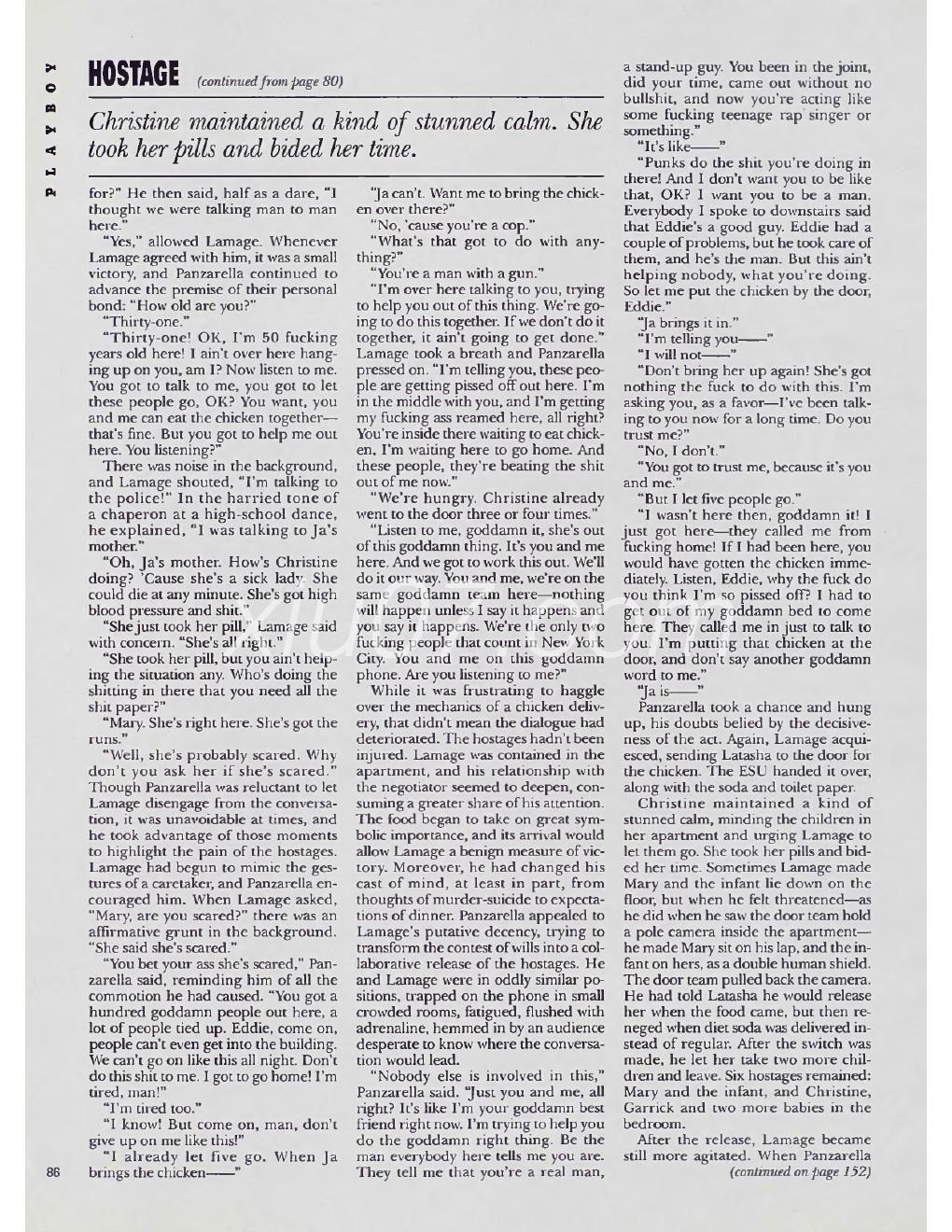 PLAYBOY

HOSTAGE (continued from page 80)

Christine maintained a kind of stunned calm. She took her pills and bided her time.

for?" He then said, half as a dare, "I thought we were talking man to man here."

"Yes," allowed Lamage. Whenever Lamage agreed with him, it was a small victory, and Panzarella continued to advance the premise of their personal bond: "How old are you?"

"Thirty-one."

"Thirty-one! OK, I'm 50 fucking years old here! I ain't over here hanging up on you, am I? Now listen to me. You got to talk to me, you got to let these people go, OK? You want, you and me can eat the chicken together—that's fine. But you got to help me out here. You listening?"

There was noise in the background, and Lamage shouted, "I'm talking to the police!" In the harried tone of a chaperon at a high-school dance, he explained, "I was talking to Ja's mother."

"Oh, Ja's mother. How's Christine doing? 'Cause she's a sick lady. She could die at any minute. She's got high blood pressure and shit."

"She just took her pill," Lamage said with concern. "She's all right."

"She took her pill, but you ain't helping the situation any. Who's doing the shitting in there that you need all the shit paper?"

"Mary. She's right here. She's got the runs."

"Well, she's probably scared. Why don't you ask her if she's scared." Though Panzarella was reluctant to let Lamage disengage from the conversation, it was unavoidable at times, and he took advantage of those moments to highlight the pain of the hostages. Lamage had begun to mimic the gestures of a caretaker, and Panzarella encouraged him. When Lamage asked, "Mary, are you scared?" there was an affirmative grunt in the background. "She said she's scared."

"You bet your ass she's scared," Panzarella said, reminding him of all the commotion he had caused. "You got a hundred goddamn people out here, a lot of people tied up. Eddie, come on, people can't even get into the building. We can't go on like this all night. Don't do this shit to me. I got to go home! I'm tired, man!"

"I'm tired too."

"I know! But come on, man, don't give up on me like this!"

"I already let five go. When Ja brings the chicken——"

"Ja can't. Want me to bring the chicken over there?"

"No, 'cause you're a cop."

"What's that got to do with anything?"

"You're a man with a gun."

"I'm over here talking to you, trying to help you out of this thing. We're going to do this together. If we don't do it together, it ain't going to get done." Lamage took a breath and Panzarella pressed on. "I'm telling you, these people are getting pissed off out here. I'm in the middle with you, and I'm getting my fucking ass reamed here, all right? You're inside there waiting to eat chicken, I'm waiting here to go home. And these people, they're beating the shit out of me now."

"We're hungry. Christine already went to the door three or four times."

"Listen to me, goddamn it, she's out of this goddamn thing. It's you and me here. And we got to work this out. We'll do it our way. You and me, we're on the same goddamn team here—nothing will happen unless I say it happens and you say it happens. We're the only two fucking people that count in New York City. You and me on this goddamn phone. Are you listening to me?"

While it was frustrating to haggle over the mechanics of a chicken delivery, that didn't mean the dialogue had deteriorated. The hostages hadn't been injured. Lamage was contained in the apartment, and his relationship with the negotiator seemed to deepen, consuming a greater share of his attention. The food began to take on great symbolic importance, and its arrival would allow Lamage a benign measure of victory. Moreover, he had changed his cast of mind, at least in part, from thoughts of murder-suicide to expectations of dinner. Panzarella appealed to Lamage's putative decency, trying to transform the contest of wills into a collaborative release of the hostages. He and Lamage were in oddly similar positions, trapped on the phone in small crowded rooms, fatigued, flushed with adrenaline, hemmed in by an audience desperate to know where the conversation would lead.

"Nobody else is involved in this," Panzarella said. "Just you and me, all right? It's like I'm your goddamn best friend right now. I'm trying to help you do the goddamn right thing. Be the man everybody here tells me you are. They tell me that you're a real man, a stand-up guy. You been in the joint, did your time, came out without no bullshit, and now you're acting like some fucking teenage rap singer or something."

"It's like——"

"Punks do the shit you're doing in there! And I don't want you to be like that, OK? I want you to be a man. Everybody I spoke to downstairs said that Eddie's a good guy. Eddie had a couple of problems, but he took care of them, and he's the man. But this ain't helping nobody, what you're doing. So let me put the chicken by the door, Eddie."

"Ja brings it in."

"I'm telling you——"

"I will not——"

"Don't bring her up again! She's got nothing the fuck to do with this. I'm asking you, as a favor—I've been talking to you now for a long time. Do you trust me?"

"No, I don't."

"You got to trust me, because it's you and me."

"But I let five people go."

"I wasn't here then, goddamn it! I just got here—they called me from fucking home! If I had been here, you would have gotten the chicken immediately. Listen, Eddie, why the fuck do you think I'm so pissed off? I had to get out of my goddamn bed to come here. They called me in just to talk to you. I'm putting that chicken at the door, and don't say another goddamn word to me."

"Ja is——"

Panzarella took a chance and hung up, his doubts belied by the decisiveness of the act. Again, Lamage acquiesced, sending Latasha to the door for the chicken. The ESU handed it over, along with the soda and toilet paper.

Christine maintained a kind of stunned calm, minding the children in her apartment and urging Lamage to let them go. She took her pills and bided her time. Sometimes Lamage made Mary and the infant lie down on the floor, but when he felt threatened—as he did when he saw the door team hold a pole camera inside the apartment—he made Mary sit on his lap, and the infant on hers, as a double human shield. The door team pulled back the camera. He had told Latasha he would release her when the food came, but then reneged when diet soda was delivered instead of regular. After the switch was made, he let her take two more children and leave. Six hostages remained: Mary and the infant, and Christine, Garrick and two more babies in the bedroom.

After the release, Lamage became still more agitated. When Panzarella (continued on page 152)

86